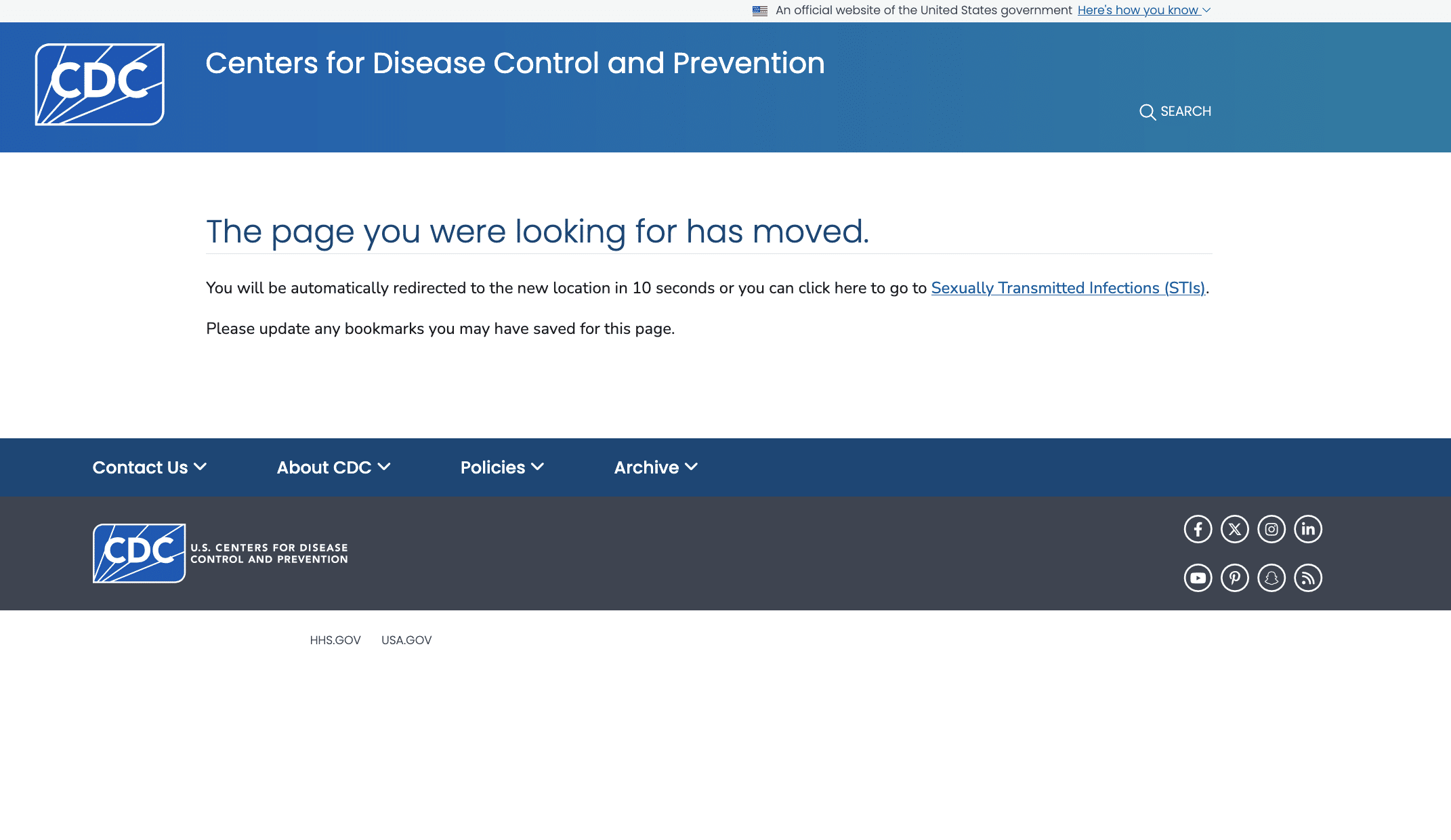 An official website of the United States government Here's how you know

CDC

Centers for Disease Control and Prevention

SEARCH

The page you were looking for has moved.

You will be automatically redirected to the new location in 10 seconds or you can click here to go to Sexually Transmitted Infections (STIs).

Please update any bookmarks you may have saved for this page.

Contact Us

About CDC

Policies

Archive

CDC U.S. CENTERS FOR DISEASE CONTROL AND PREVENTION

HHS.GOV USA.GOV